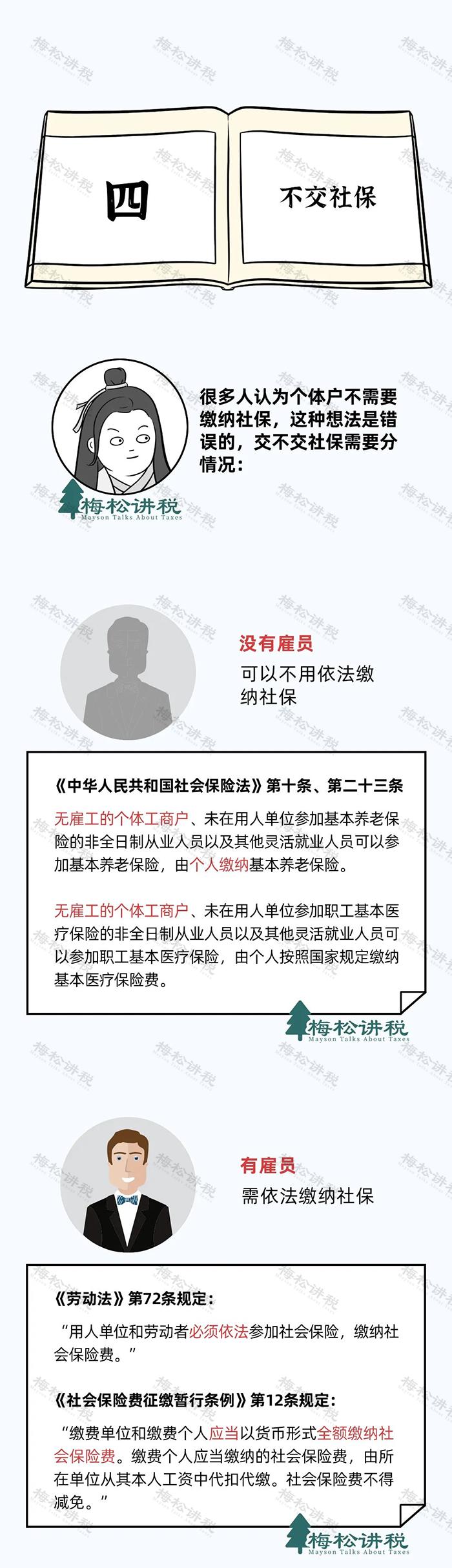 四

不交社保

很多人认为个体户不需要缴纳社保，这种想法是错误的，交不交社保需要分情况：

梅松讲税
Mayson Talks About Taxes

没有雇员
可以不用依法缴纳社保

《中华人民共和国社会保险法》第十条、第二十三条

无雇工的个体工商户、未在用人单位参加基本养老保险的非全日制从业人员以及其他灵活就业人员可以参加基本养老保险，由个人缴纳基本养老保险。

无雇工的个体工商户、未在用人单位参加职工基本医疗保险的非全日制从业人员以及其他灵活就业人员可以参加职工基本医疗保险，由个人按照国家规定缴纳基本医疗保险费。

梅松讲税
Mayson Talks About Taxes

有雇员
需依法缴纳社保

《劳动法》第72条规定：

“用人单位和劳动者必须依法参加社会保险，缴纳社会保险费。”

《社会保险费征缴暂行条例》第12条规定：

“缴费单位和缴费个人应当以货币形式全额缴纳社会保险费。缴费个人应当缴纳的社会保险费，由所在单位从其本人工资中代扣代缴。社会保险费不得减免。”

梅松讲税
Mayson Talks About Taxes